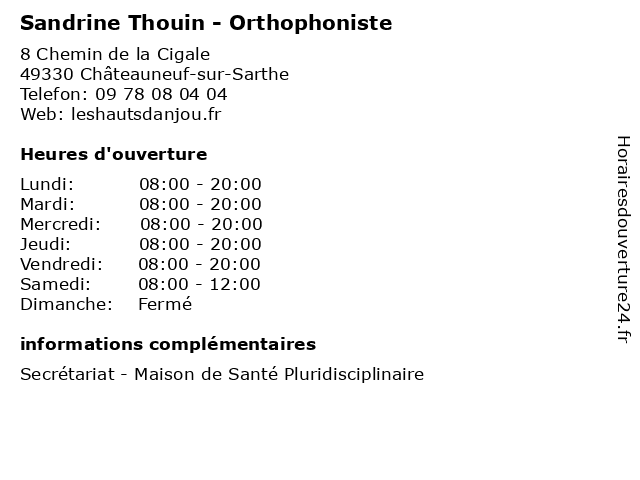 Sandrine Thouin - Orthophoniste

8 Chemin de la Cigale
49330 Châteauneuf-sur-Sarthe
Telefon: 09 78 08 04 04
Web: leshautsdanjou.fr

Heures d'ouverture

| | |
|---|---|
| Lundi: | 08:00 - 20:00 |
| Mardi: | 08:00 - 20:00 |
| Mercredi: | 08:00 - 20:00 |
| Jeudi: | 08:00 - 20:00 |
| Vendredi: | 08:00 - 20:00 |
| Samedi: | 08:00 - 12:00 |
| Dimanche: | Fermé |

informations complémentaires

Secrétariat - Maison de Santé Pluridisciplinaire

Horairesdouverture24.fr